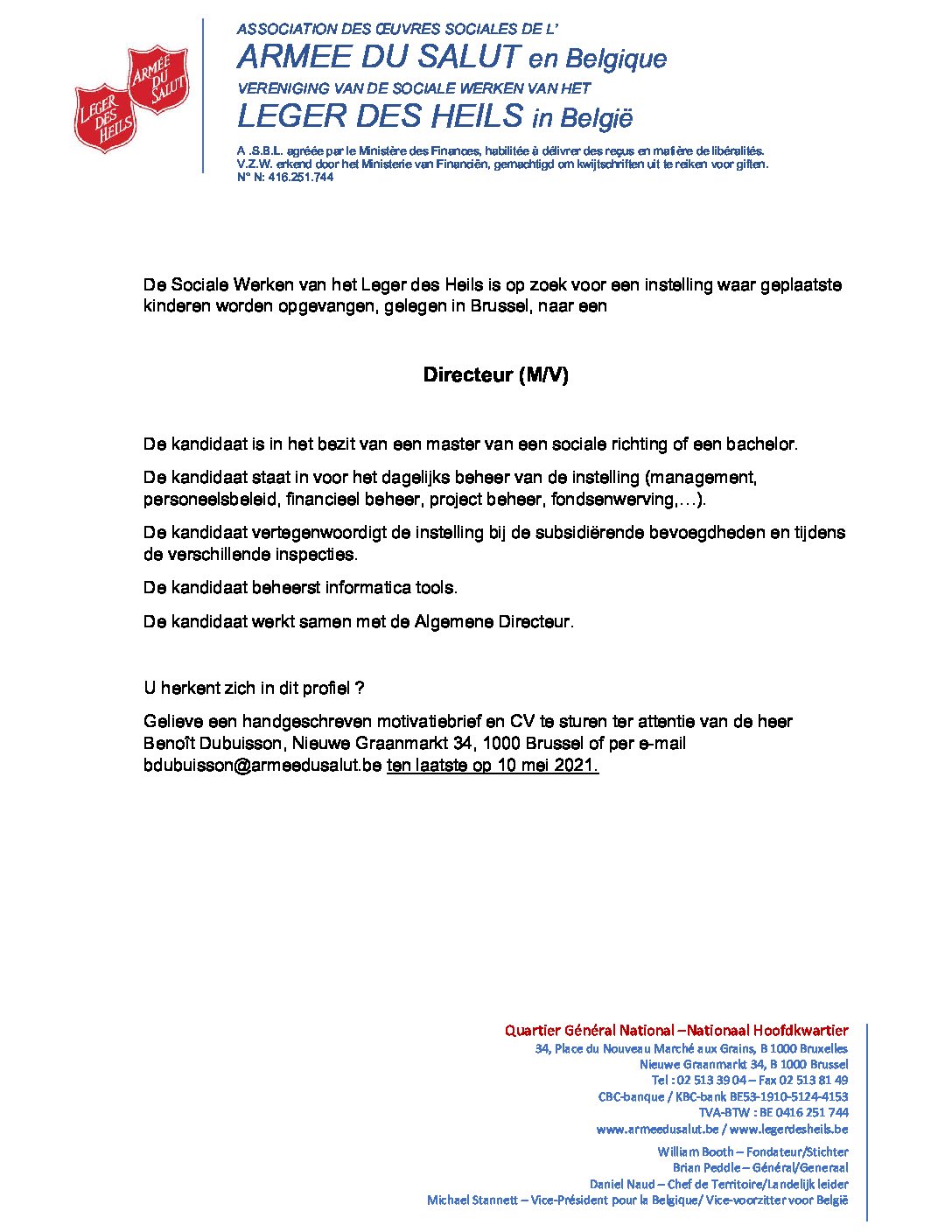 LEGER DES HEILS

ARMÉE DU SALUT

ASSOCIATION DES ŒUVRES SOCIALES DE L'
ARMEE DU SALUT en Belgique
VERENIGING VAN DE SOCIALE WERKEN VAN HET
LEGER DES HEILS in België

A .S.B.L. agréée par le Ministère des Finances, habilitée à délivrer des reçus en matière de libéralités.
V.Z.W. erkend door het Ministerie van Financiën, gemachtigd om kwijtschriften uit te reiken voor giften.
N° N: 416.251.744

De Sociale Werken van het Leger des Heils is op zoek voor een instelling waar geplaatste kinderen worden opgevangen, gelegen in Brussel, naar een

Directeur (M/V)

De kandidaat is in het bezit van een master van een sociale richting of een bachelor.

De kandidaat staat in voor het dagelijks beheer van de instelling (management, personeelsbeleid, financieel beheer, project beheer, fondsenwerving,…).

De kandidaat vertegenwoordigt de instelling bij de subsidiërende bevoegdheden en tijdens de verschillende inspecties.

De kandidaat beheerst informatica tools.

De kandidaat werkt samen met de Algemene Directeur.

U herkent zich in dit profiel ?

Gelieve een handgeschreven motivatiebrief en CV te sturen ter attentie van de heer Benoît Dubuisson, Nieuwe Graanmarkt 34, 1000 Brussel of per e-mail bdubuisson@armeedusalut.be ten laatste op 10 mei 2021.

Quartier Général National –Nationaal Hoofdkwartier
34, Place du Nouveau Marché aux Grains, B 1000 Bruxelles
Nieuwe Graanmarkt 34, B 1000 Brussel
Tel : 02 513 39 04 – Fax 02 513 81 49
CBC-banque / KBC-bank BE53-1910-5124-4153
TVA-BTW : BE 0416 251 744
www.armeedusalut.be / www.legerdesheils.be

William Booth – Fondateur/Stichter
Brian Peddle – Général/Generaal
Daniel Naud – Chef de Territoire/Landelijk leider
Michael Stannett – Vice-Président pour la Belgique/ Vice-voorzitter voor België